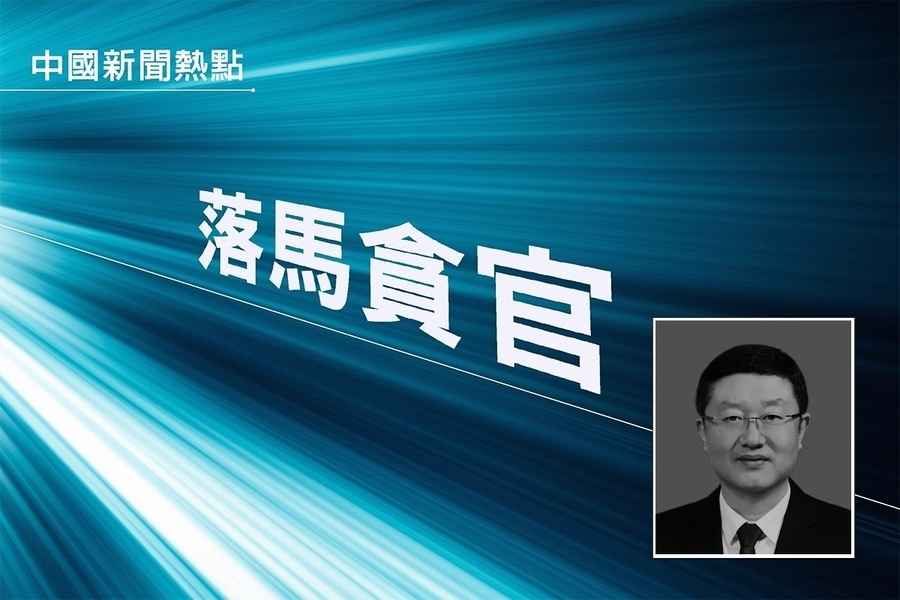 中國新聞熱點

落馬貪官